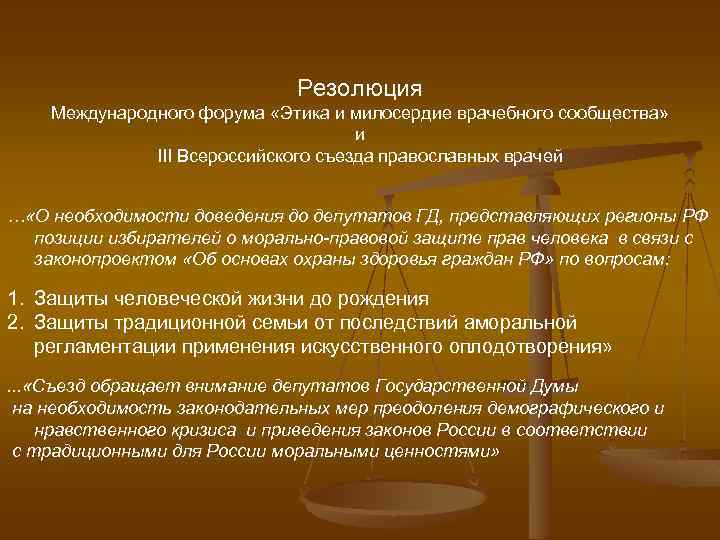 Резолюция
Международного форума «Этика и милосердие врачебного сообщества»
и
III Всероссийского съезда православных врачей

…«О необходимости доведения до депутатов ГД, представляющих регионы РФ позиции избирателей о морально-правовой защите прав человека в связи с законопроектом «Об основах охраны здоровья граждан РФ» по вопросам:

1. Защиты человеческой жизни до рождения
2. Защиты традиционной семьи от последствий аморальной регламентации применения искусственного оплодотворения»

...«Съезд обращает внимание депутатов Государственной Думы на необходимость законодательных мер преодоления демографического и нравственного кризиса и приведения законов России в соответствии с традиционными для России моральными ценностями»